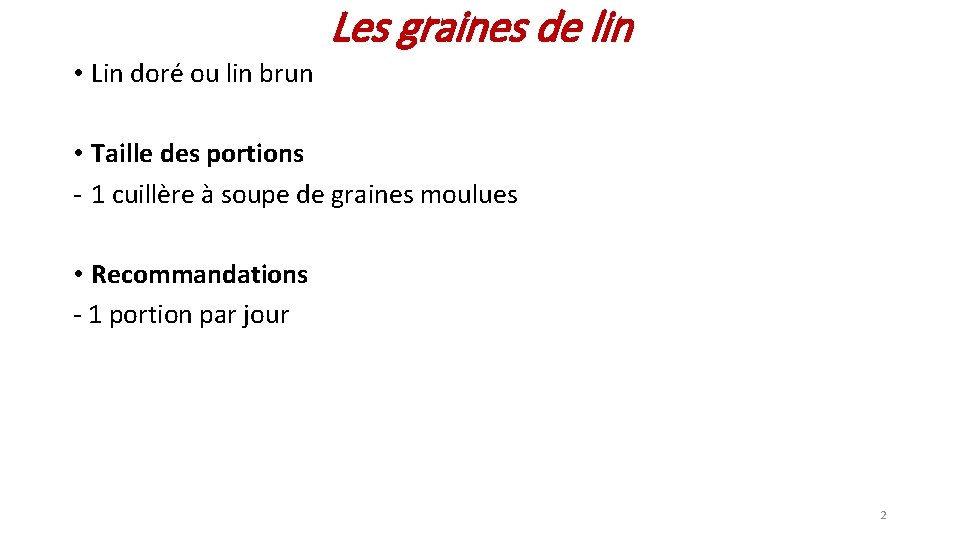 Les graines de lin

• Lin doré ou lin brun

• Taille des portions
- 1 cuillère à soupe de graines moulues

• Recommandations
- 1 portion par jour

2